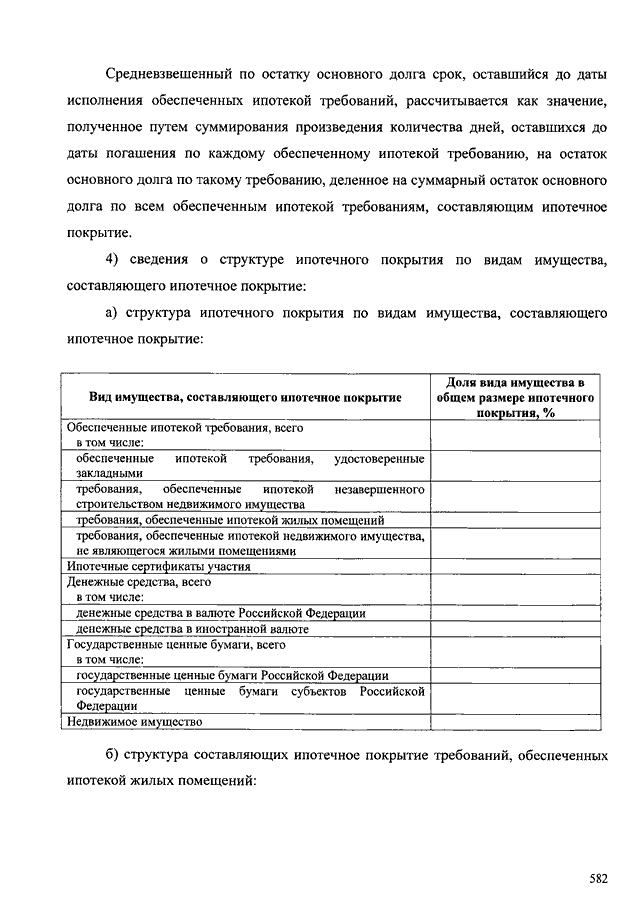 Средневзвешенный по остатку основного долга срок, оставшийся до даты исполнения обеспеченных ипотекой требований, рассчитывается как значение, полученное путем суммирования произведения количества дней, оставшихся до даты погашения по каждому обеспеченному ипотекой требованию, на остаток основного долга по такому требованию, деленное на суммарный остаток основного долга по всем обеспеченным ипотекой требованиям, составляющим ипотечное покрытие.

4) сведения о структуре ипотечного покрытия по видам имущества, составляющего ипотечное покрытие:

а) структура ипотечного покрытия по видам имущества, составляющего ипотечное покрытие:

| Вид имущества, составляющего ипотечное покрытие | Доля вида имущества в общем размере ипотечного покрытия, % |
|---|---|
| Обеспеченные ипотекой требования, всего в том числе: | |
| обеспеченные ипотекой требования, удостоверенные закладными | |
| требования, обеспеченные ипотекой незавершенного строительством недвижимого имущества | |
| требования, обеспеченные ипотекой жилых помещений | |
| требования, обеспеченные ипотекой недвижимого имущества, не являющегося жилыми помещениями | |
| Ипотечные сертификаты участия | |
| Денежные средства, всего в том числе: | |
| денежные средства в валюте Российской Федерации | |
| денежные средства в иностранной валюте | |
| Государственные ценные бумаги, всего в том числе: | |
| государственные ценные бумаги Российской Федерации | |
| государственные ценные бумаги субъектов Российской Федерации | |
| Недвижимое имущество | |

б) структура составляющих ипотечное покрытие требований, обеспеченных ипотекой жилых помещений:

582